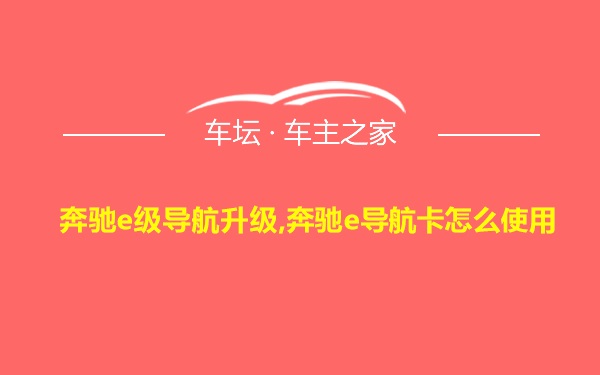 车坛 · 车主之家

奔驰e级导航升级,奔驰e导航卡怎么使用